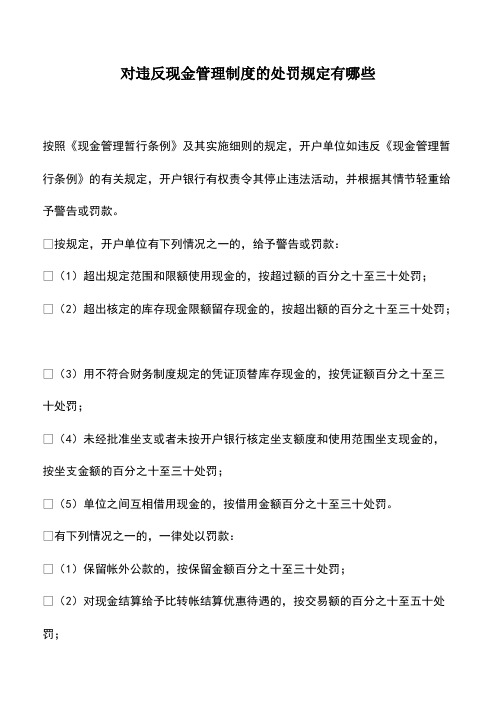 对违反现金管理制度的处罚规定有哪些

按照《现金管理暂行条例》及其实施细则的规定，开户单位如违反《现金管理暂行条例》的有关规定，开户银行有权责令其停止违法活动，并根据其情节轻重给予警告或罚款。

□按规定，开户单位有下列情况之一的，给予警告或罚款：

□（1）超出规定范围和限额使用现金的，按超过额的百分之十至三十处罚；

□（2）超出核定的库存现金限额留存现金的，按超出额的百分之十至三十处罚；

□（3）用不符合财务制度规定的凭证顶替库存现金的，按凭证额百分之十至三十处罚；

□（4）未经批准坐支或者未按开户银行核定坐支额度和使用范围坐支现金的，按坐支金额的百分之十至三十处罚；

□（5）单位之间互相借用现金的，按借用金额百分之十至三十处罚。

□有下列情况之一的，一律处以罚款：

□（1）保留帐外公款的，按保留金额百分之十至三十处罚；

□（2）对现金结算给予比转帐结算优惠待遇的，按交易额的百分之十至五十处罚；